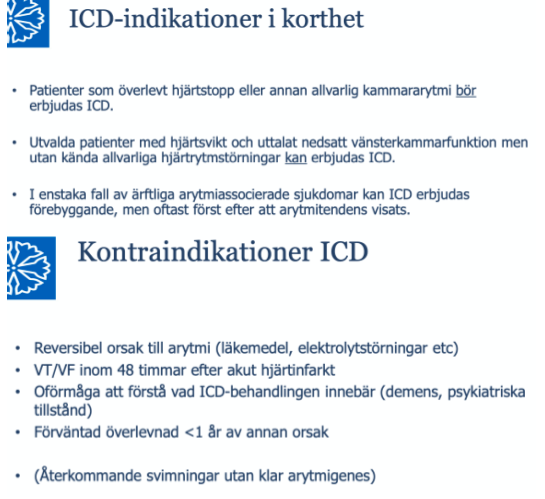 ICD-indikationer i korthet

• Patienter som överlevt hjärtstopp eller annan allvarlig kammararytmi bör erbjudas ICD.

• Utvalda patienter med hjärtsvikt och uttalat nedsatt vänsterkammarfunktion men utan kända allvarliga hjärtrytmstörningar kan erbjudas ICD.

• I enstaka fall av ärftliga arytmiassocierade sjukdomar kan ICD erbjudas förebyggande, men oftast först efter att arytmitendens visats.

Kontraindikationer ICD

• Reversibel orsak till arytmi (läkemedel, elektrolytstörningar etc)
• VT/VF inom 48 timmar efter akut hjärtinfarkt
• Oförmåga att förstå vad ICD-behandlingen innebär (demens, psykiatriska tillstånd)
• Förväntad överlevnad <1 år av annan orsak

• (Återkommande svimningar utan klar arytmigenes)